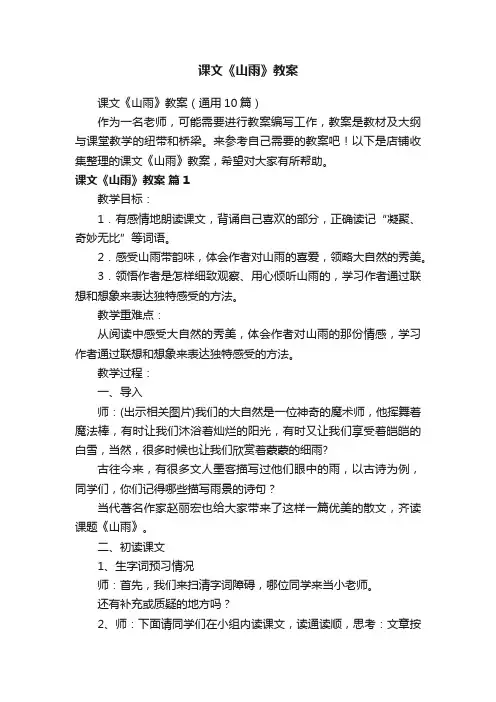 课文《山雨》教案

课文《山雨》教案（通用10篇）

作为一名老师，可能需要进行教案编写工作，教案是教材及大纲与课堂教学的纽带和桥梁。来参考自己需要的教案吧！以下是店铺收集整理的课文《山雨》教案，希望对大家有所帮助。

课文《山雨》教案 篇1

教学目标：

1．有感情地朗读课文，背诵自己喜欢的部分，正确读记“凝聚、奇妙无比”等词语。

2．感受山雨带韵味，体会作者对山雨的喜爱，领略大自然的秀美。

3．领悟作者是怎样细致观察、用心倾听山雨的，学习作者通过联想和想象来表达独特感受的方法。

教学重难点：

从阅读中感受大自然的秀美，体会作者对山雨的那份情感，学习作者通过联想和想象来表达独特感受的方法。

教学过程：

一、导入

师：(出示相关图片)我们的大自然是一位神奇的魔术师，他挥舞着魔法棒，有时让我们沐浴着灿烂的阳光，有时又让我们享受着皑皑的白雪，当然，很多时候也让我们欣赏着蒙蒙的细雨?

古往今来，有很多文人墨客描写过他们眼中的雨，以古诗为例，同学们，你们记得哪些描写雨景的诗句？

当代著名作家赵丽宏也给大家带来了这样一篇优美的散文，齐读课题《山雨》。

二、初读课文

1、生字词预习情况

师：首先，我们来扫清字词障碍，哪位同学来当小老师。

还有补充或质疑的地方吗？

2、师：下面请同学们在小组内读课文，读通读顺，思考：文章按